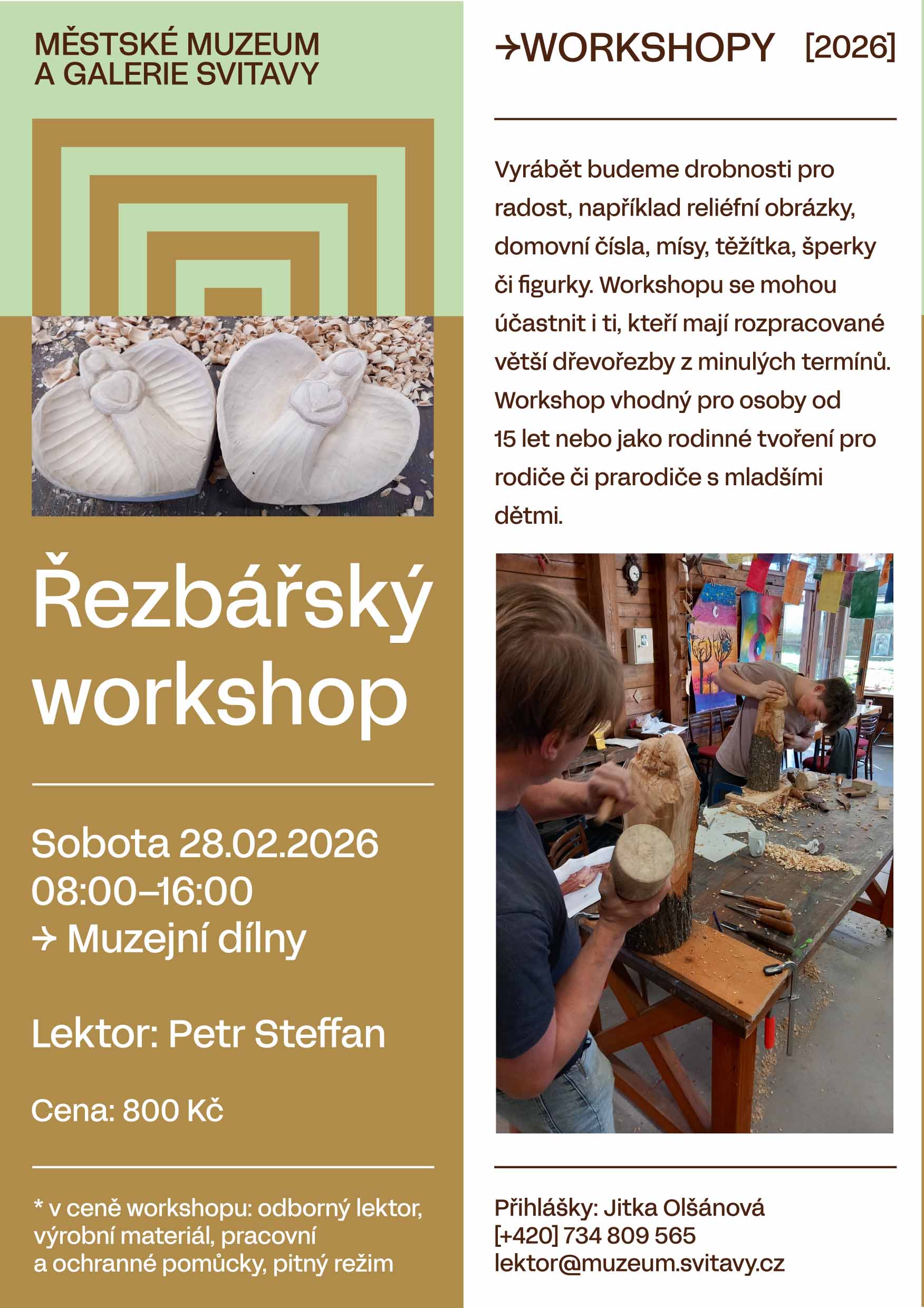 MĚSTSKÉ MUZEUM
A GALERIE SVITAVY

Řezbářský workshop

Sobota 28.02.2026
08:00–16:00
→ Muzejní dílny

Lektor: Petr Steffan

Cena: 800 Kč

* v ceně workshopu: odborný lektor, výrobní materiál, pracovní a ochranné pomůcky, pitný režim

→WORKSHOPY [2026]

Vyrábět budeme drobnosti pro radost, například reliéfní obrázky, domovní čísla, mísy, těžítka, šperky či figurky. Workshopu se mohou účastnit i ti, kteří mají rozpracované větší dřevořezby z minulých termínů. Workshop vhodný pro osoby od 15 let nebo jako rodinné tvoření pro rodiče či prarodiče s mladšími dětmi.

Přihlášky: Jitka Olšánová
[+420] 734 809 565
lektor@muzeum.svitavy.cz